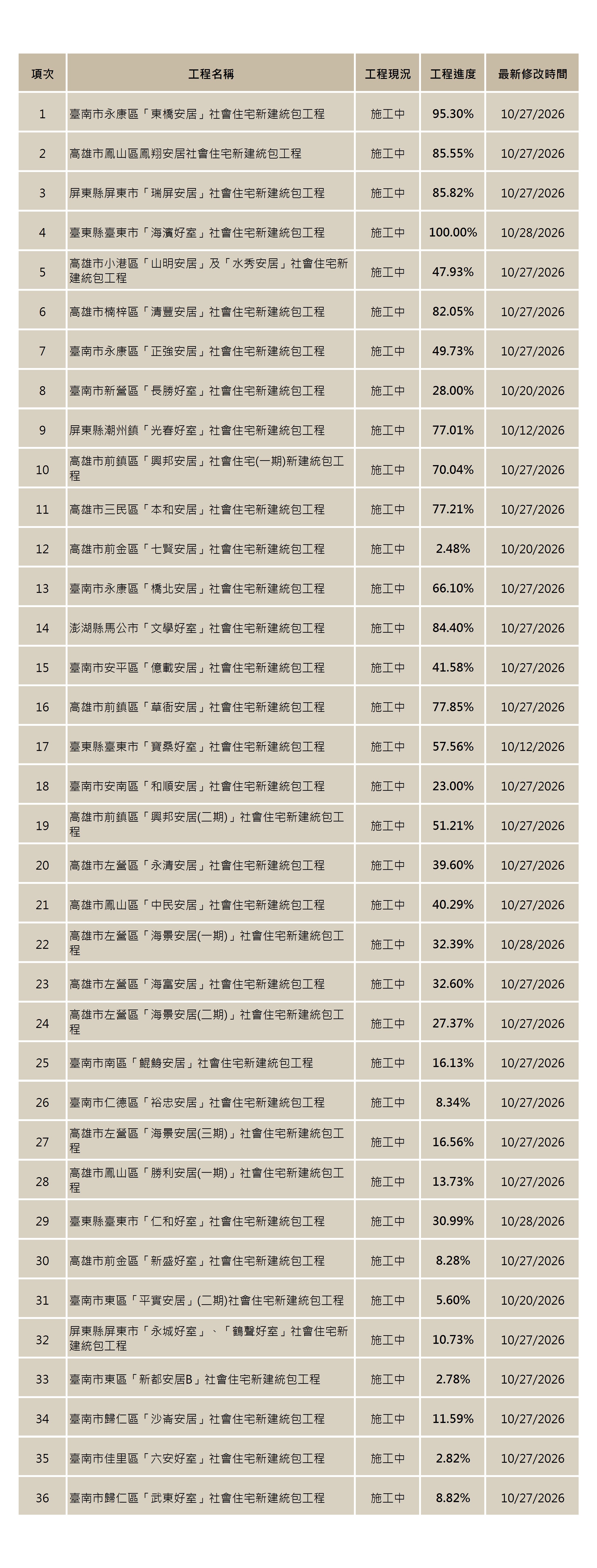 | 項次 | 工程名稱 | 工程現況 | 工程進度 | 最新修改時間 |
|---|---|---|---|---|
| 1 | 臺南市永康區「東橋安居」社會住宅新建統包工程 | 施工中 | 95.30% | 10/27/2026 |
| 2 | 高雄市鳳山區鳳翔安居社會住宅新建統包工程 | 施工中 | 85.55% | 10/27/2026 |
| 3 | 屏東縣屏東市「瑞屏安居」社會住宅新建統包工程 | 施工中 | 85.82% | 10/27/2026 |
| 4 | 臺東縣臺東市「海濱好室」社會住宅新建統包工程 | 施工中 | 100.00% | 10/28/2026 |
| 5 | 高雄市小港區「山明安居」及「水秀安居」社會住宅新建統包工程 | 施工中 | 47.93% | 10/27/2026 |
| 6 | 高雄市楠梓區「清豐安居」社會住宅新建統包工程 | 施工中 | 82.05% | 10/27/2026 |
| 7 | 臺南市永康區「正強安居」社會住宅新建統包工程 | 施工中 | 49.73% | 10/27/2026 |
| 8 | 臺南市新營區「長勝好室」社會住宅新建統包工程 | 施工中 | 28.00% | 10/20/2026 |
| 9 | 屏東縣潮州鎮「光春好室」社會住宅新建統包工程 | 施工中 | 77.01% | 10/12/2026 |
| 10 | 高雄市前鎮區「興邦安居」社會住宅(一期)新建統包工程 | 施工中 | 70.04% | 10/27/2026 |
| 11 | 高雄市三民區「本和安居」社會住宅新建統包工程 | 施工中 | 77.21% | 10/27/2026 |
| 12 | 高雄市前金區「七賢安居」社會住宅新建統包工程 | 施工中 | 2.48% | 10/20/2026 |
| 13 | 臺南市永康區「橋北安居」社會住宅新建統包工程 | 施工中 | 66.10% | 10/27/2026 |
| 14 | 澎湖縣馬公市「文學好室」社會住宅新建統包工程 | 施工中 | 84.40% | 10/27/2026 |
| 15 | 臺南市安平區「億載安居」社會住宅新建統包工程 | 施工中 | 41.58% | 10/27/2026 |
| 16 | 高雄市前鎮區「草衙安居」社會住宅新建統包工程 | 施工中 | 77.85% | 10/27/2026 |
| 17 | 臺東縣臺東市「寶桑好室」社會住宅新建統包工程 | 施工中 | 57.56% | 10/12/2026 |
| 18 | 臺南市安南區「和順安居」社會住宅新建統包工程 | 施工中 | 23.00% | 10/27/2026 |
| 19 | 高雄市前鎮區「興邦安居(二期)」社會住宅新建統包工程 | 施工中 | 51.21% | 10/27/2026 |
| 20 | 高雄市左營區「永清安居」社會住宅新建統包工程 | 施工中 | 39.60% | 10/27/2026 |
| 21 | 高雄市鳳山區「中民安居」社會住宅新建統包工程 | 施工中 | 40.29% | 10/27/2026 |
| 22 | 高雄市左營區「海景安居(一期)」社會住宅新建統包工程 | 施工中 | 32.39% | 10/28/2026 |
| 23 | 高雄市左營區「海富安居」社會住宅新建統包工程 | 施工中 | 32.60% | 10/27/2026 |
| 24 | 高雄市左營區「海景安居(二期)」社會住宅新建統包工程 | 施工中 | 27.37% | 10/27/2026 |
| 25 | 臺南市南區「鯤鯓安居」社會住宅新建統包工程 | 施工中 | 16.13% | 10/27/2026 |
| 26 | 臺南市仁德區「裕忠安居」社會住宅新建統包工程 | 施工中 | 8.34% | 10/27/2026 |
| 27 | 高雄市左營區「海景安居(三期)」社會住宅新建統包工程 | 施工中 | 16.56% | 10/27/2026 |
| 28 | 高雄市鳳山區「勝利安居(一期)」社會住宅新建統包工程 | 施工中 | 13.73% | 10/27/2026 |
| 29 | 臺東縣臺東市「仁和好室」社會住宅新建統包工程 | 施工中 | 30.99% | 10/28/2026 |
| 30 | 高雄市前金區「新盛好室」社會住宅新建統包工程 | 施工中 | 8.28% | 10/27/2026 |
| 31 | 臺南市東區「平實安居」(二期)社會住宅新建統包工程 | 施工中 | 5.60% | 10/20/2026 |
| 32 | 屏東縣屏東市「永城好室」、「鶴聲好室」社會住宅新建統包工程 | 施工中 | 10.73% | 10/27/2026 |
| 33 | 臺南市東區「新都安居B」社會住宅新建統包工程 | 施工中 | 2.78% | 10/27/2026 |
| 34 | 臺南市歸仁區「沙崙安居」社會住宅新建統包工程 | 施工中 | 11.59% | 10/27/2026 |
| 35 | 臺南市佳里區「六安好室」社會住宅新建統包工程 | 施工中 | 2.82% | 10/27/2026 |
| 36 | 臺南市歸仁區「武東好室」社會住宅新建統包工程 | 施工中 | 8.82% | 10/27/2026 |